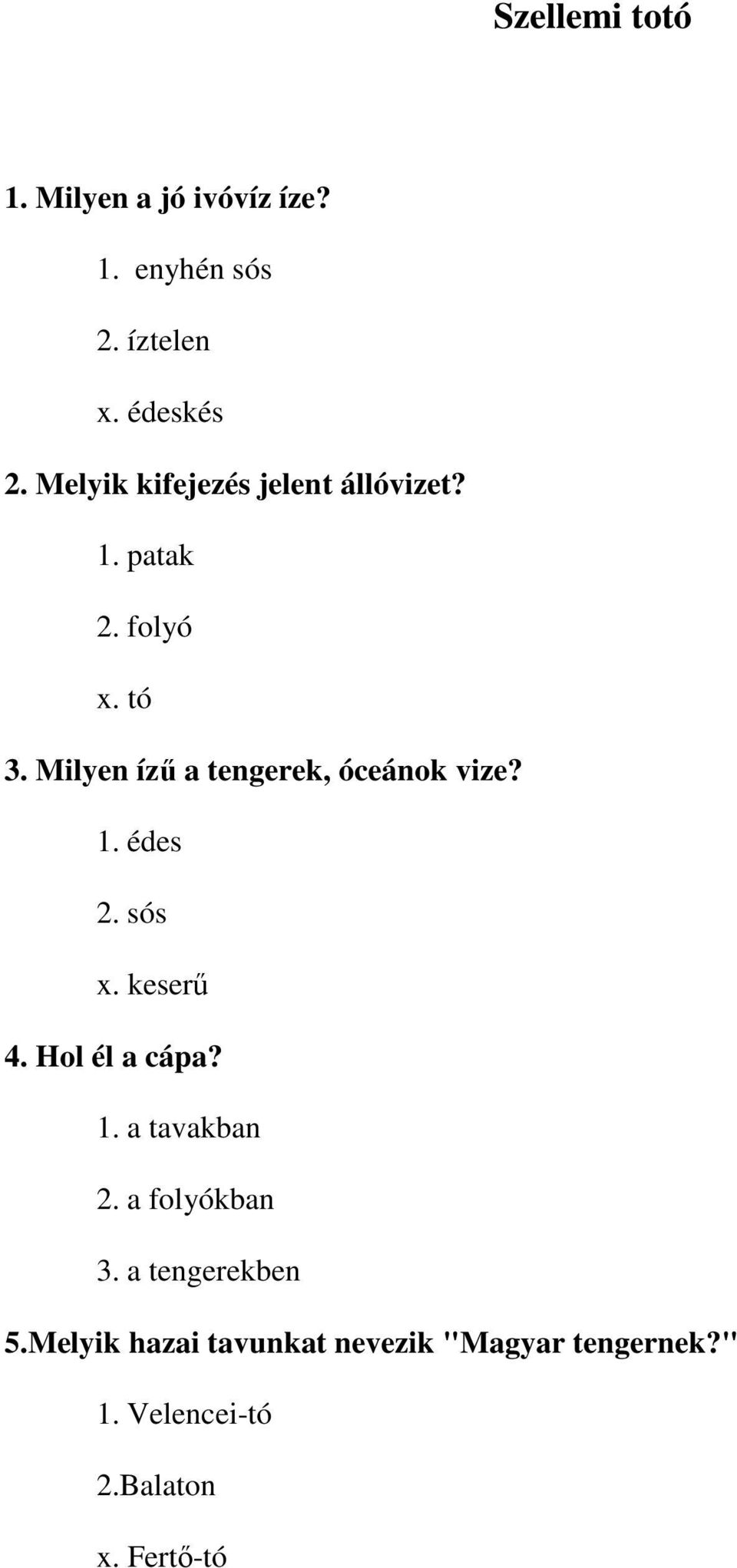 Szellemi totó

1. Milyen a jó ivóvíz íze?

1. enyhén sós

2. íztelen

x. édeskés

2. Melyik kifejezés jelent állóvizet?

1. patak

2. folyó

x. tó

3. Milyen ízű a tengerek, óceánok vize?

1. édes

2. sós

x. keserű

4. Hol él a cápa?

1. a tavakban

2. a folyókban

3. a tengerekben

5.Melyik hazai tavunkat nevezik "Magyar tengernek?"

1. Velencei-tó

2.Balaton

x. Fertő-tó